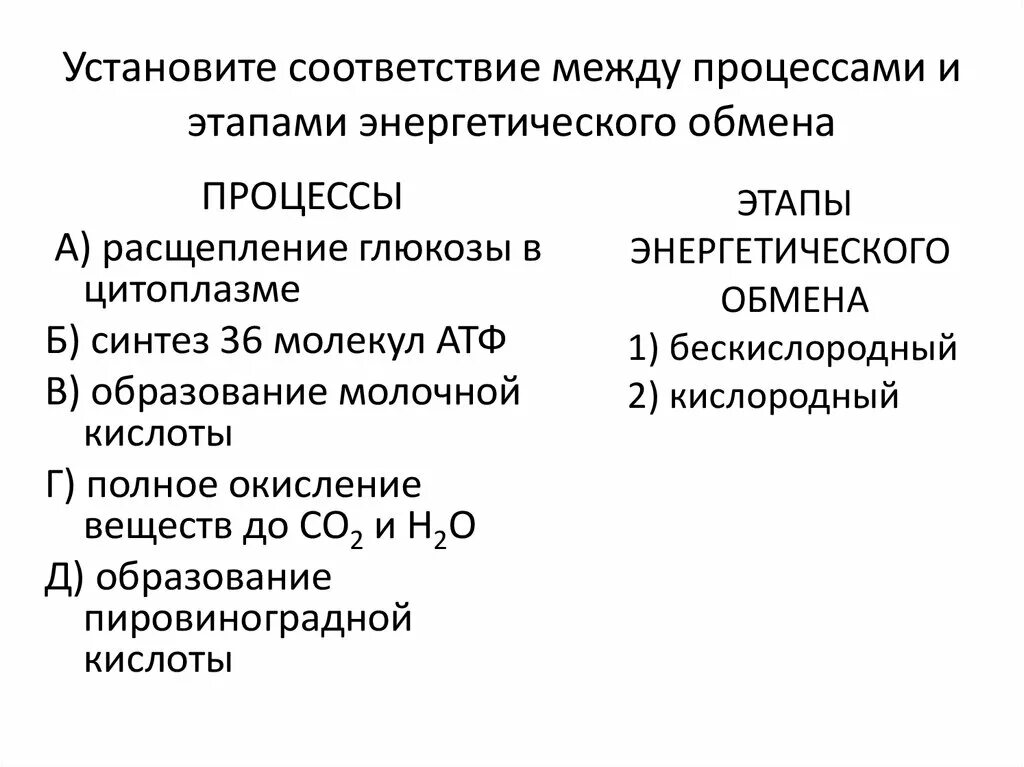 Установите соответствие между процессами и этапами энергетического обмена

ПРОЦЕССЫ

А) расщепление глюкозы в цитоплазме

Б) синтез 36 молекул АТФ

В) образование молочной кислоты

Г) полное окисление веществ до $CO_2$ и $H_2O$

Д) образование пировиноградной кислоты

ЭТАПЫ ЭНЕРГЕТИЧЕСКОГО ОБМЕНА

1) бескислородный

2) кислородный